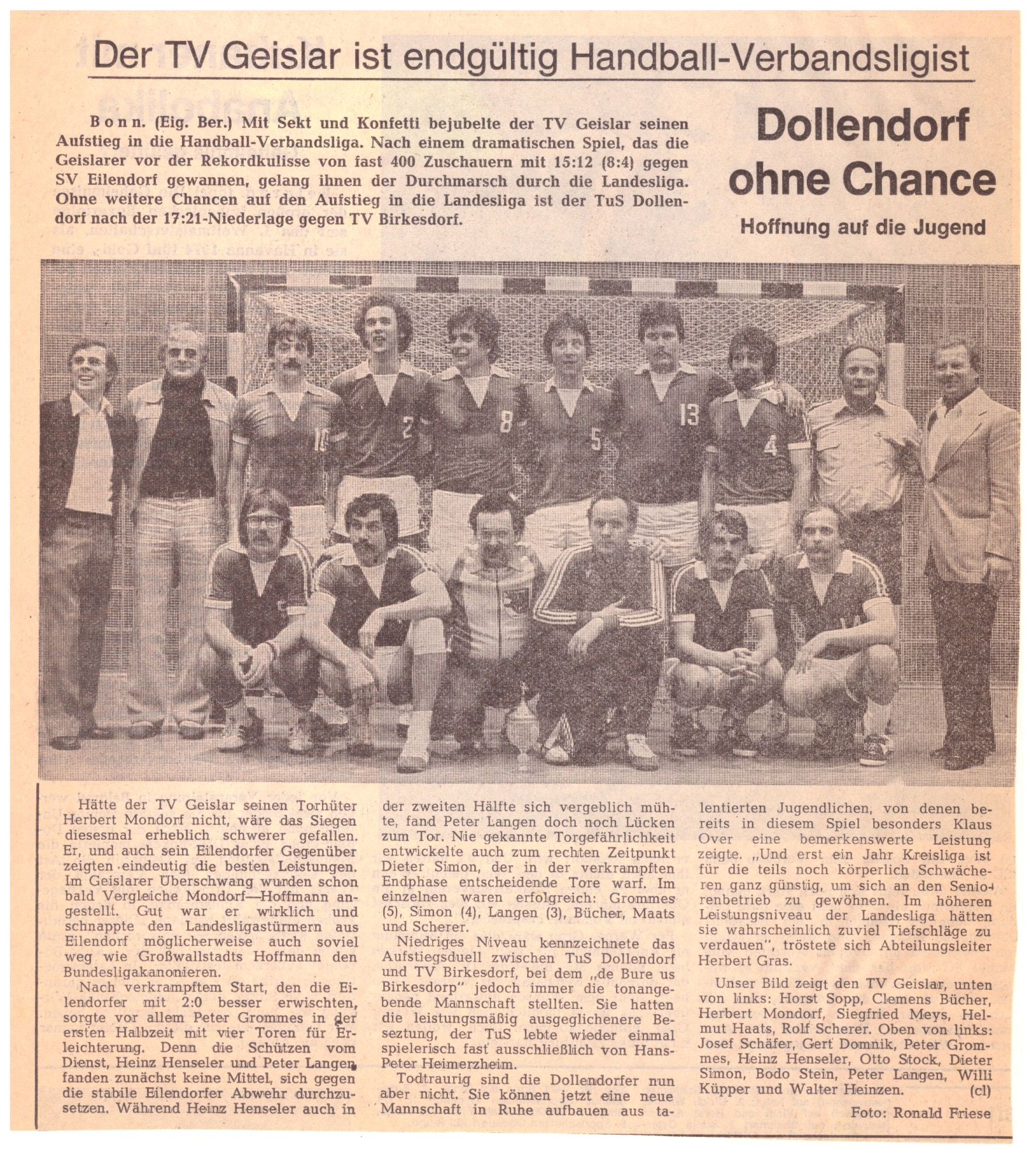 Der TV Geislar ist endgültig Handball-Verbandsligist

Bonn. (Eig. Ber.) Mit Sekt und Konfetti bejubelte der TV Geislar seinen Aufstieg in die Handball-Verbandsliga. Nach einem dramatischen Spiel, das die Geislarer vor der Rekordkulisse von fast 400 Zuschauern mit 15:12 (8:4) gegen SV Eilendorf gewannen, gelang ihnen der Durchmarsch durch die Landesliga. Ohne weitere Chancen auf den Aufstieg in die Landesliga ist der TuS Dollendorf nach der 17:21-Niederlage gegen TV Birkesdorf.

Dollendorf ohne Chance

Hoffnung auf die Jugend

10 2 8 5 13 4

Hätte der TV Geislar seinen Torhüter Herbert Mondorf nicht, wäre das Siegen diesesmal erheblich schwerer gefallen. Er, und auch sein Eilendorfer Gegenüber zeigten eindeutig die besten Leistungen. Im Geislarer Überschwang wurden schon bald Vergleiche Mondorf—Hoffmann angestellt. Gut war er wirklich und schnappte den Landesligastürmern aus Eilendorf möglicherweise auch soviel weg wie Großwallstadts Hoffmann den Bundesligakanonieren.

Nach verkrampftem Start, den die Eilendorfer mit 2:0 besser erwischten, sorgte vor allem Peter Grommes in der ersten Halbzeit mit vier Toren für Erleichterung. Denn die Schützen vom Dienst, Heinz Henseler und Peter Langen, fanden zunächst keine Mittel, sich gegen die stabile Eilendorfer Abwehr durchzusetzen. Während Heinz Henseler auch in der zweiten Hälfte sich vergeblich mühte, fand Peter Langen doch noch Lücken zum Tor. Nie gekannte Torgefährlichkeit entwickelte auch zum rechten Zeitpunkt Dieter Simon, der in der verkrampften Endphase entscheidende Tore warf. Im einzelnen waren erfolgreich: Grommes (5), Simon (4), Langen (3), Bücher, Maats und Scherer.

Niedriges Niveau kennzeichnete das Aufstiegsduell zwischen TuS Dollendorf und TV Birkesdorf, bei dem „de Bure us Birkesdorp" jedoch immer die tonangebende Mannschaft stellten. Sie hatten die leistungsmäßig ausgeglichenere Besetzung, der TuS lebte wieder einmal spielerisch fast ausschließlich von Hans-Peter Heimerzheim.

Todtraurig sind die Dollendorfer nun aber nicht. Sie können jetzt eine neue Mannschaft in Ruhe aufbauen aus talentierten Jugendlichen, von denen bereits in diesem Spiel besonders Klaus Over eine bemerkenswerte Leistung zeigte. „Und erst ein Jahr Kreisliga ist für die teils noch körperlich Schwächeren ganz günstig, um sich an den Seniorenbetrieb zu gewöhnen. Im höheren Leistungsniveau der Landesliga hätten sie wahrscheinlich zuviel Tiefschläge zu verdauen", tröstete sich Abteilungsleiter Herbert Gras.

Unser Bild zeigt den TV Geislar, unten von links: Horst Sopp, Clemens Bücher, Herbert Mondorf, Siegfried Meys, Helmut Haats, Rolf Scherer. Oben von links: Josef Schäfer, Gert Domnik, Peter Grommes, Heinz Henseler, Otto Stock, Dieter Simon, Bodo Stein, Peter Langen, Willi Küpper und Walter Heinzen. (cl)

Foto: Ronald Friese